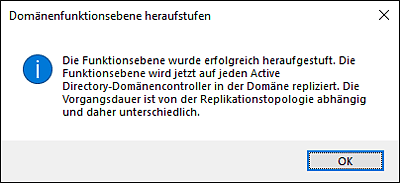 Domänenfunktionsebene heraufstufen

Die Funktionsebene wurde erfolgreich heraufgestuft. Die Funktionsebene wird jetzt auf jeden Active Directory-Domänencontroller in der Domäne repliziert. Die Vorgangsdauer ist von der Replikationstopologie abhängig und daher unterschiedlich.

OK